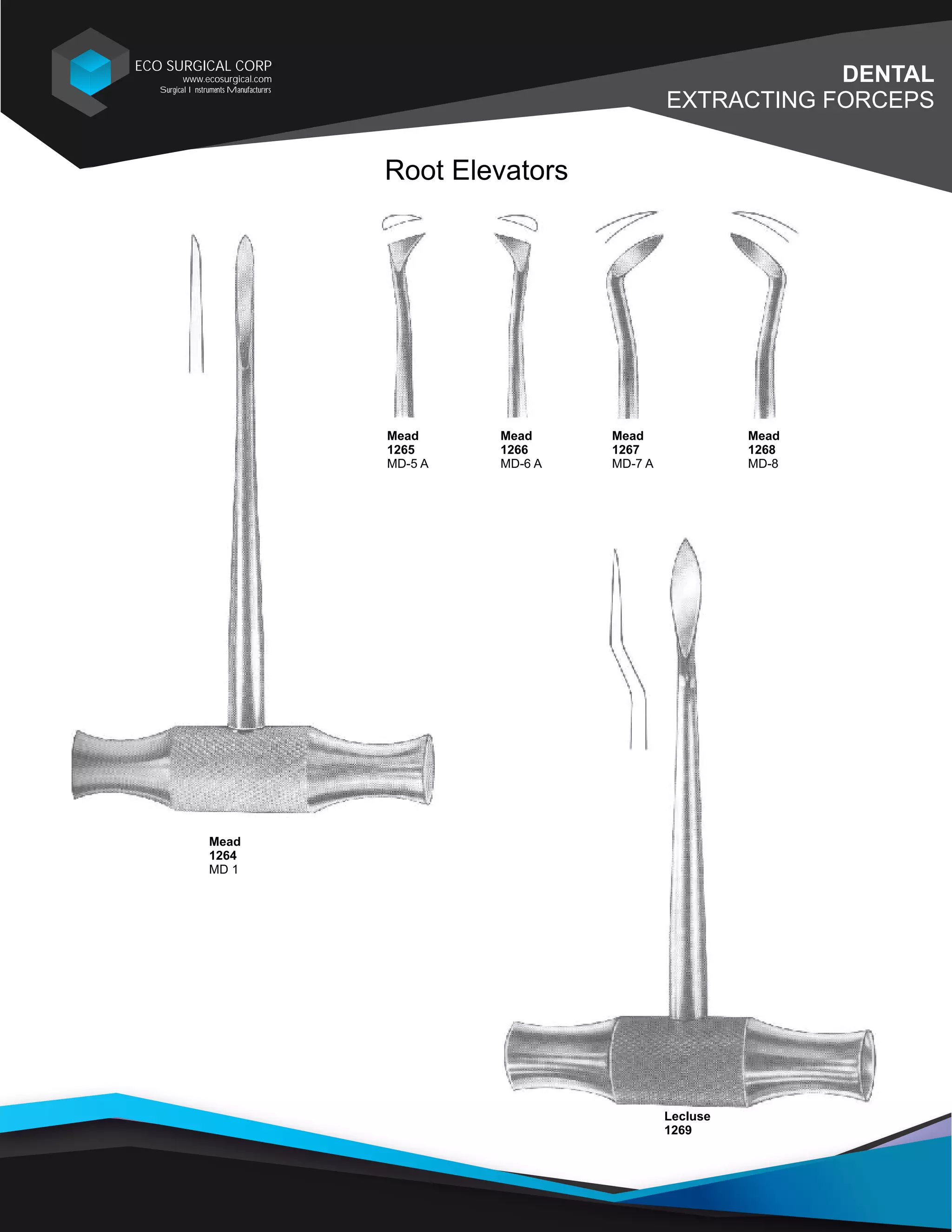 ECO SURGICAL CORP
www.ecosurgical.com
Surgical I nstruments Manufacturers

DENTAL
EXTRACTING FORCEPS

Root Elevators

Mead
1265
MD-5 A

Mead
1266
MD-6 A

Mead
1267
MD-7 A

Mead
1268
MD-8

Mead
1264
MD 1

Lecluse
1269